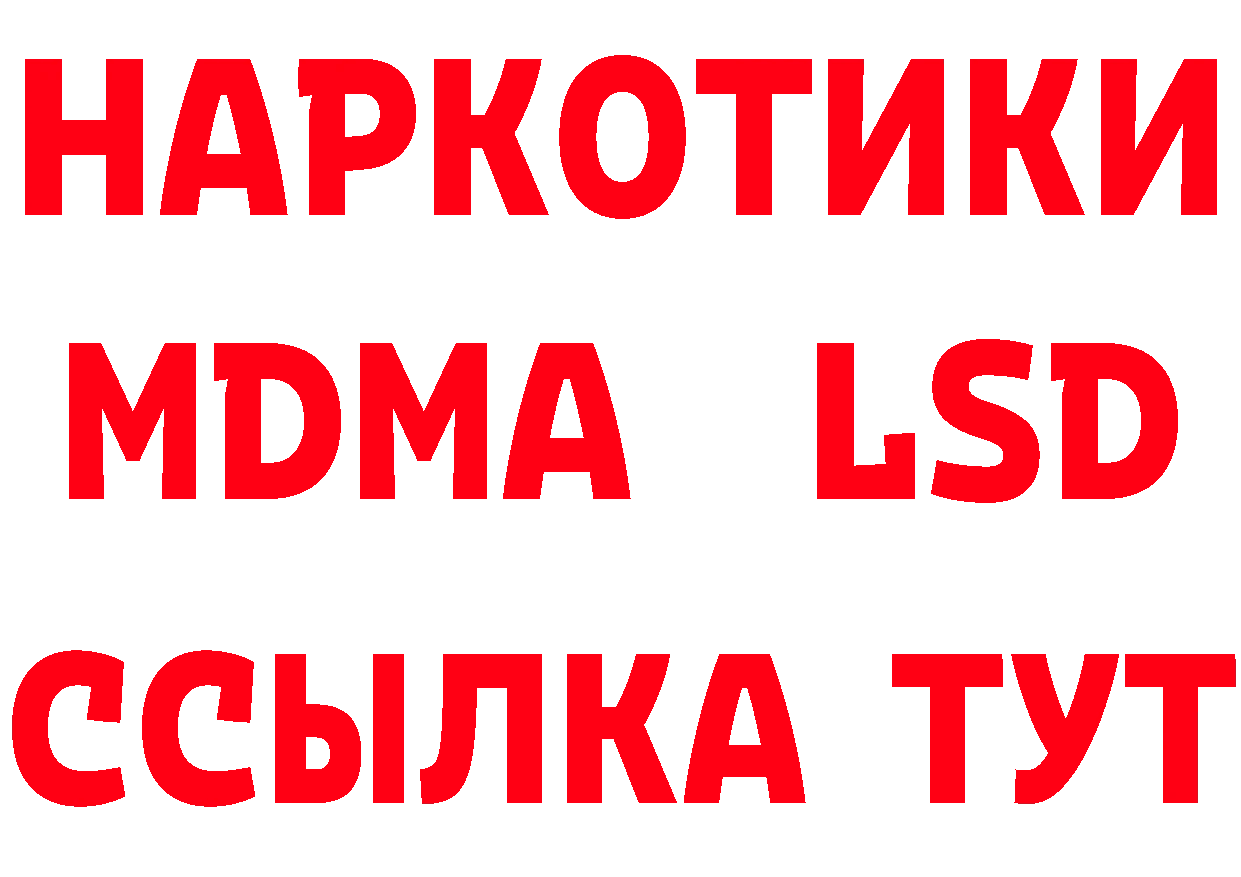 НАРКОТИКИ
MDMA LSD
ССЫЛКА ТУТ